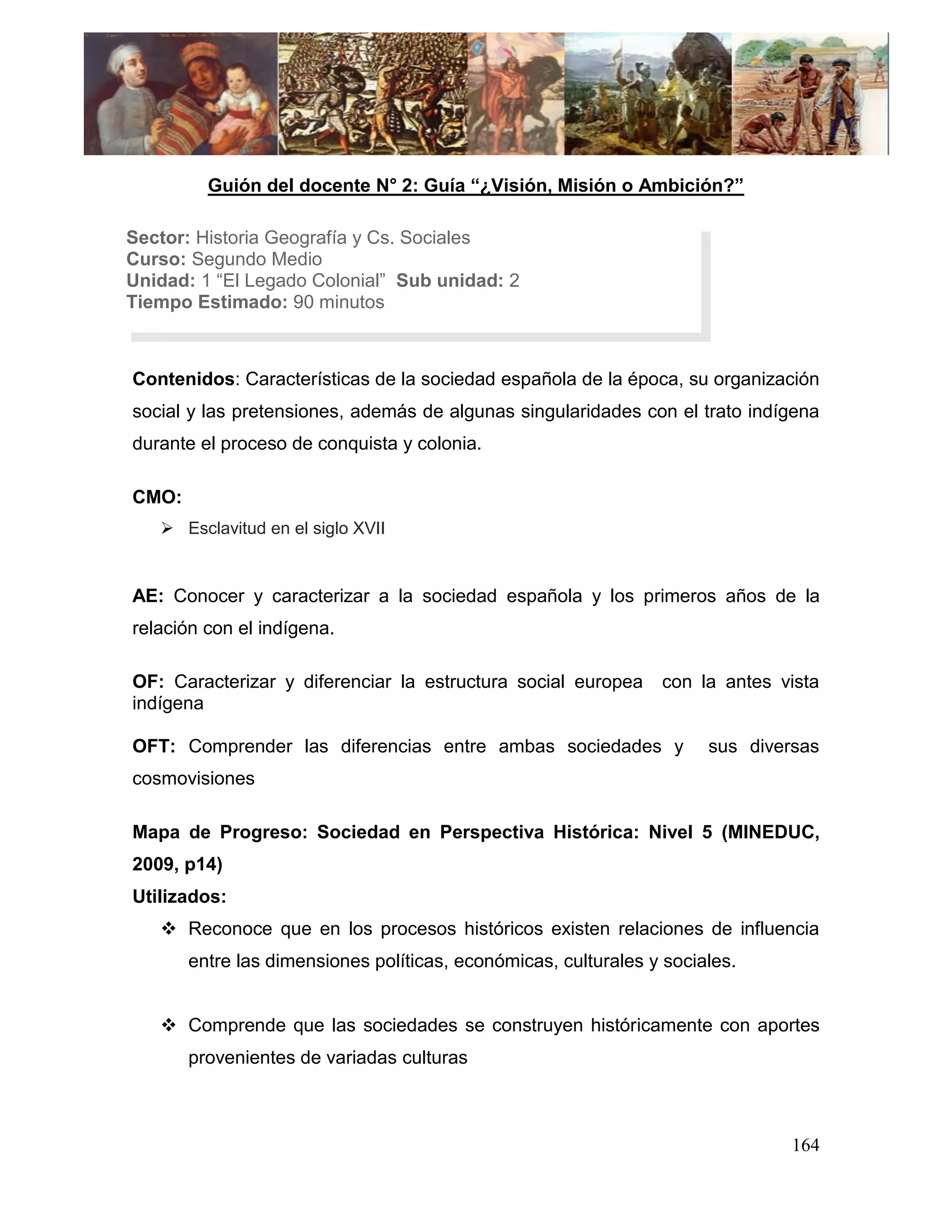 Guión del docente N° 2: Guía “¿Visión, Misión o Ambición?”

Sector: Historia Geografía y Cs. Sociales
Curso: Segundo Medio
Unidad: 1 “El Legado Colonial” Sub unidad: 2
Tiempo Estimado: 90 minutos

Contenidos: Características de la sociedad española de la época, su organización social y las pretensiones, además de algunas singularidades con el trato indígena durante el proceso de conquista y colonia.

CMO:
➢ Esclavitud en el siglo XVII

AE: Conocer y caracterizar a la sociedad española y los primeros años de la relación con el indígena.

OF: Caracterizar y diferenciar la estructura social europea con la antes vista indígena

OFT: Comprender las diferencias entre ambas sociedades y sus diversas cosmovisiones

Mapa de Progreso: Sociedad en Perspectiva Histórica: Nivel 5 (MINEDUC, 2009, p14)
Utilizados:
❖ Reconoce que en los procesos históricos existen relaciones de influencia entre las dimensiones políticas, económicas, culturales y sociales.

❖ Comprende que las sociedades se construyen históricamente con aportes provenientes de variadas culturas

164